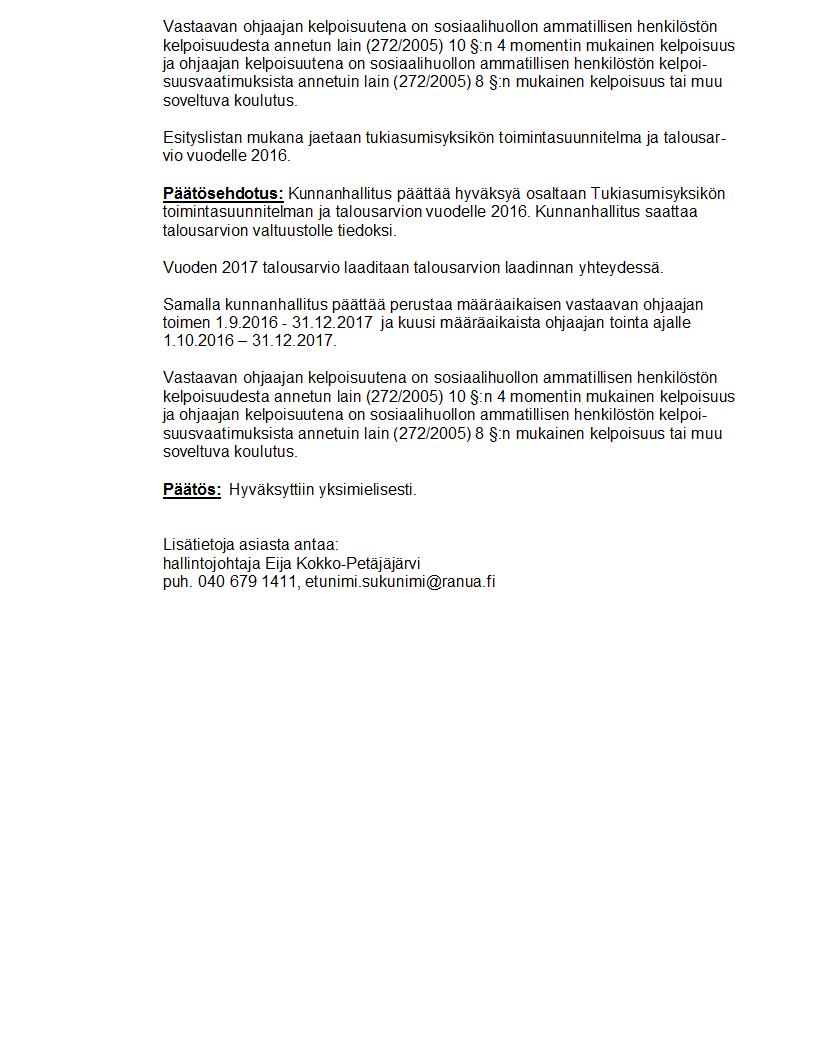 Vastaavan ohjaajan kelpoisuutena on sosiaalihuollon ammatillisen henkilöstön kelpoisuudesta annetun lain (272/2005) 10 §:n 4 momentin mukainen kelpoisuus ja ohjaajan kelpoisuutena on sosiaalihuollon ammatillisen henkilöstön kelpoisuusvaatimuksista annetuin lain (272/2005) 8 §:n mukainen kelpoisuus tai muu soveltuva koulutus.

Esityslistan mukana jaetaan tukiasumisyksikön toimintasuunnitelma ja talousarvio vuodelle 2016.

Päätösehdotus: Kunnanhallitus päättää hyväksyä osaltaan Tukiasumisyksikön toimintasuunnitelman ja talousarvion vuodelle 2016. Kunnanhallitus saattaa talousarvion valtuustolle tiedoksi.

Vuoden 2017 talousarvio laaditaan talousarvion laadinnan yhteydessä.

Samalla kunnanhallitus päättää perustaa määräaikaisen vastaavan ohjaajan toimen 1.9.2016 - 31.12.2017 ja kuusi määräaikaista ohjaajan tointa ajalle 1.10.2016 – 31.12.2017.

Vastaavan ohjaajan kelpoisuutena on sosiaalihuollon ammatillisen henkilöstön kelpoisuudesta annetun lain (272/2005) 10 §:n 4 momentin mukainen kelpoisuus ja ohjaajan kelpoisuutena on sosiaalihuollon ammatillisen henkilöstön kelpoisuusvaatimuksista annetuin lain (272/2005) 8 §:n mukainen kelpoisuus tai muu soveltuva koulutus.

Päätös: Hyväksyttiin yksimielisesti.

Lisätietoja asiasta antaa:
hallintojohtaja Eija Kokko-Petäjäjärvi
puh. 040 679 1411, etunimi.sukunimi@ranua.fi